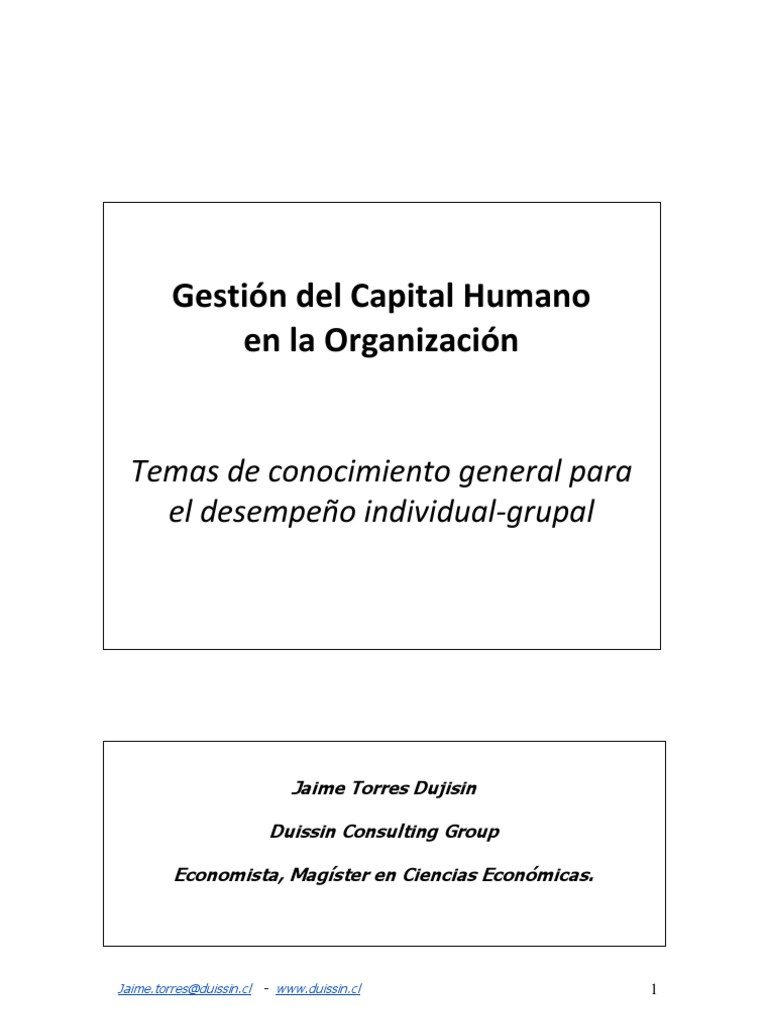 Gestión del Capital Humano en la Organización

Temas de conocimiento general para el desempeño individual-grupal

Jaime Torres Dujisin

Duissin Consulting Group

Economista, Magíster en Ciencias Económicas.

Jaime.torres@duissin.cl - www.duissin.cl

1